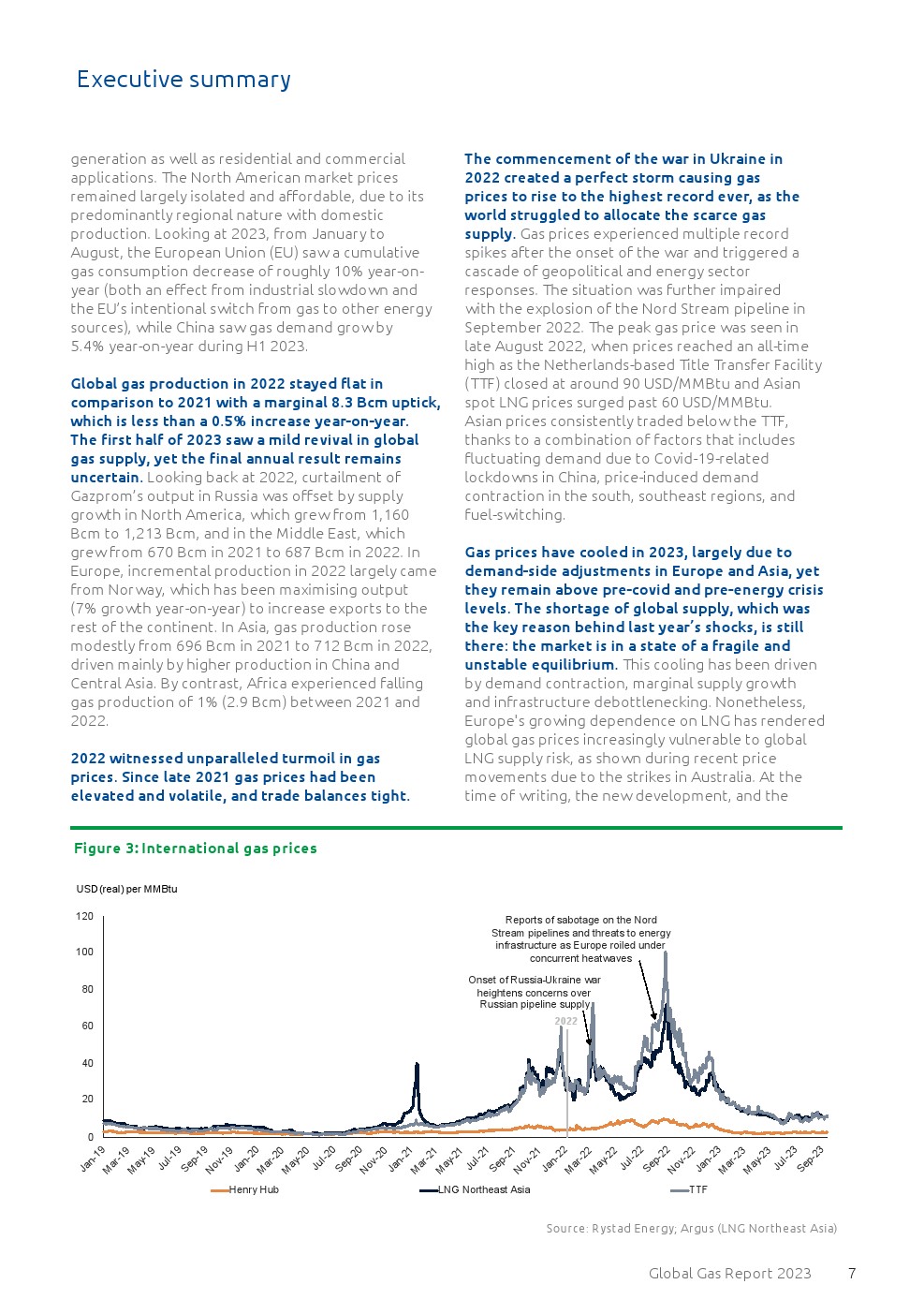 Executive summary

generation as well as residential and commercial applications. The North American market prices remained largely isolated and affordable, due to its predominantly regional nature with domestic production. Looking at 2023, from January to August, the European Union (EU) saw a cumulative gas consumption decrease of roughly 10% year-on-year (both an effect from industrial slowdown and the EU's intentional switch from gas to other energy sources), while China saw gas demand grow by 5.4% year-on-year during H1 2023.

Global gas production in 2022 stayed flat in comparison to 2021 with a marginal 8.3 Bcm uptick, which is less than a 0.5% increase year-on-year. The first half of 2023 saw a mild revival in global gas supply, yet the final annual result remains uncertain. Looking back at 2022, curtailment of Gazprom's output in Russia was offset by supply growth in North America, which grew from 1,160 Bcm to 1,213 Bcm, and in the Middle East, which grew from 670 Bcm in 2021 to 687 Bcm in 2022. In Europe, incremental production in 2022 largely came from Norway, which has been maximising output (7% growth year-on-year) to increase exports to the rest of the continent. In Asia, gas production rose modestly from 696 Bcm in 2021 to 712 Bcm in 2022, driven mainly by higher production in China and Central Asia. By contrast, Africa experienced falling gas production of 1% (2.9 Bcm) between 2021 and 2022.

2022 witnessed unparalleled turmoil in gas prices. Since late 2021 gas prices had been elevated and volatile, and trade balances tight.

The commencement of the war in Ukraine in 2022 created a perfect storm causing gas prices to rise to the highest record ever, as the world struggled to allocate the scarce gas supply. Gas prices experienced multiple record spikes after the onset of the war and triggered a cascade of geopolitical and energy sector responses. The situation was further impaired with the explosion of the Nord Stream pipeline in September 2022. The peak gas price was seen in late August 2022, when prices reached an all-time high as the Netherlands-based Title Transfer Facility (TTF) closed at around 90 USD/MMBtu and Asian spot LNG prices surged past 60 USD/MMBtu. Asian prices consistently traded below the TTF, thanks to a combination of factors that includes fluctuating demand due to Covid-19-related lockdowns in China, price-induced demand contraction in the south, southeast regions, and fuel-switching.

Gas prices have cooled in 2023, largely due to demand-side adjustments in Europe and Asia, yet they remain above pre-covid and pre-energy crisis levels. The shortage of global supply, which was the key reason behind last year's shocks, is still there: the market is in a state of a fragile and unstable equilibrium. This cooling has been driven by demand contraction, marginal supply growth and infrastructure debottlenecking. Nonetheless, Europe's growing dependence on LNG has rendered global gas prices increasingly vulnerable to global LNG supply risk, as shown during recent price movements due to the strikes in Australia. At the time of writing, the new development, and the

Figure 3: International gas prices

USD (real) per MMBtu

120
100
80
60
40
20
0

Reports of sabotage on the Nord Stream pipelines and threats to energy infrastructure as Europe roiled under concurrent heatwaves

Onset of Russia-Ukraine war heightens concerns over Russian pipeline supply

2022

Jan-19 Mar-19 May-19 Jul-19 Sep-19 Nov-19 Jan-20 Mar-20 May-20 Jul-20 Sep-20 Nov-20 Jan-21 Mar-21 May-21 Jul-21 Sep-21 Nov-21 Jan-22 Mar-22 May-22 Jul-22 Sep-22 Nov-22 Jan-23 Mar-23 May-23 Jul-23 Sep-23

Henry Hub LNG Northeast Asia TTF

Source: Rystad Energy; Argus (LNG Northeast Asia)

Global Gas Report 2023 7